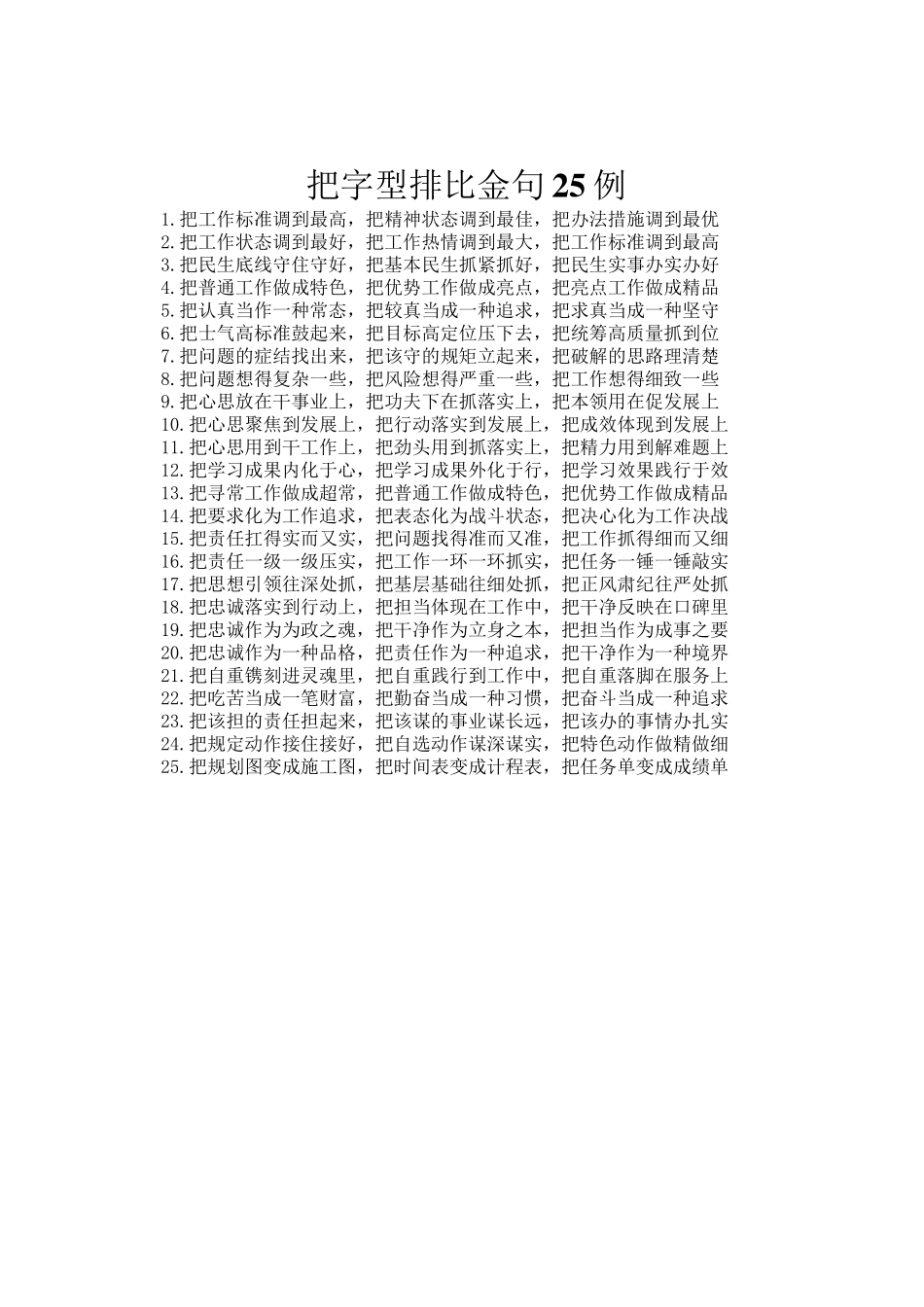 把字型排比金句25例

1.把工作标准调到最高，把精神状态调到最佳，把办法措施调到最优
2.把工作状态调到最好，把工作热情调到最大，把工作标准调到最高
3.把民生底线守住守好，把基本民生抓紧抓好，把民生实事办实办好
4.把普通工作做成特色，把优势工作做成亮点，把亮点工作做成精品
5.把认真当作一种常态，把较真当成一种追求，把求真当成一种坚守
6.把士气高标准鼓起来，把目标高定位压下去，把统筹高质量抓到位
7.把问题的症结找出来，把该守的规矩立起来，把破解的思路理清楚
8.把问题想得复杂一些，把风险想得严重一些，把工作想得细致一些
9.把心思放在干事业上，把功夫下在抓落实上，把本领用在促发展上
10.把心思聚焦到发展上，把行动落实到发展上，把成效体现到发展上
11.把心思用到干工作上，把劲头用到抓落实上，把精力用到解难题上
12.把学习成果内化于心，把学习成果外化于行，把学习效果践行于效
13.把寻常工作做成超常，把普通工作做成特色，把优势工作做成精品
14.把要求化为工作追求，把表态化为战斗状态，把决心化为工作决战
15.把责任扛得实而又实，把问题找得准而又准，把工作抓得细而又细
16.把责任一级一级压实，把工作一环一环抓实，把任务一锤一锤敲实
17.把思想引领往深处抓，把基层基础往细处抓，把正风肃纪往严处抓
18.把忠诚落实到行动上，把担当体现在工作中，把干净反映在口碑里
19.把忠诚作为为政之魂，把干净作为立身之本，把担当作为成事之要
20.把忠诚作为一种品格，把责任作为一种追求，把干净作为一种境界
21.把自重镌刻进灵魂里，把自重践行到工作中，把自重落脚在服务上
22.把吃苦当成一笔财富，把勤奋当成一种习惯，把奋斗当成一种追求
23.把该担的责任担起来，把该谋的事业谋长远，把该办的事情办扎实
24.把规定动作接住接好，把自选动作谋深谋实，把特色动作做精做细
25.把规划图变成施工图，把时间表变成计程表，把任务单变成成绩单